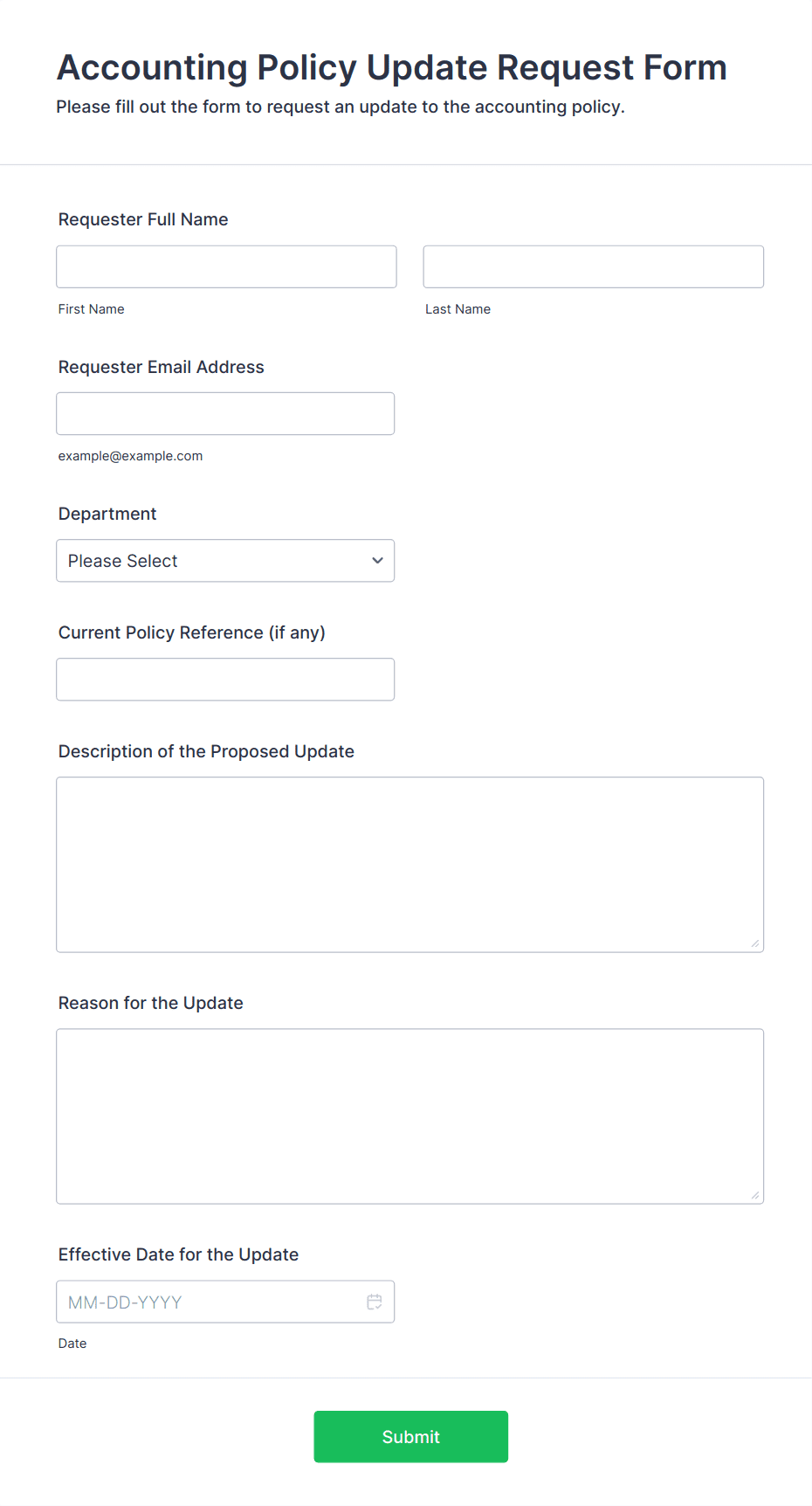 Accounting Policy Update Request Form

Please fill out the form to request an update to the accounting policy.

Requester Full Name

First Name

Last Name

Requester Email Address

example@example.com

Department

Please Select

Current Policy Reference (if any)

Description of the Proposed Update

Reason for the Update

Effective Date for the Update

MM-DD-YYYY

Date

Submit